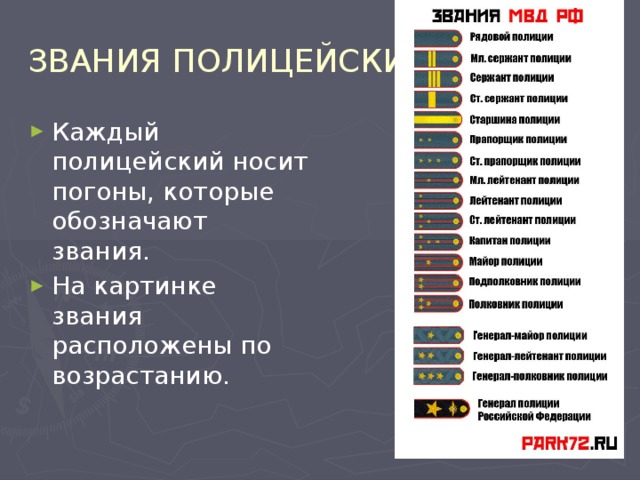 ЗВАНИЯ ПОЛИЦЕЙСКИ

Каждый полицейский носит погоны, которые обозначают звания.

На картинке звания расположены по возрастанию.

ЗВАНИЯ МВД РФ

Рядовой полиции

Мл. сержант полиции

Сержант полиции

Ст. сержант полиции

Старшина полиции

Прапорщик полиции

Ст. прапорщик полиции

Мл. лейтенант полиции

Лейтенант полиции

Ст. лейтенант полиции

Капитан полиции

Майор полиции

Подполковник полиции

Полковник полиции

Генерал-майор полиции

Генерал-лейтенант полиции

Генерал-полковник полиции

Генерал полиции Российской Федерации

PARK72.RU